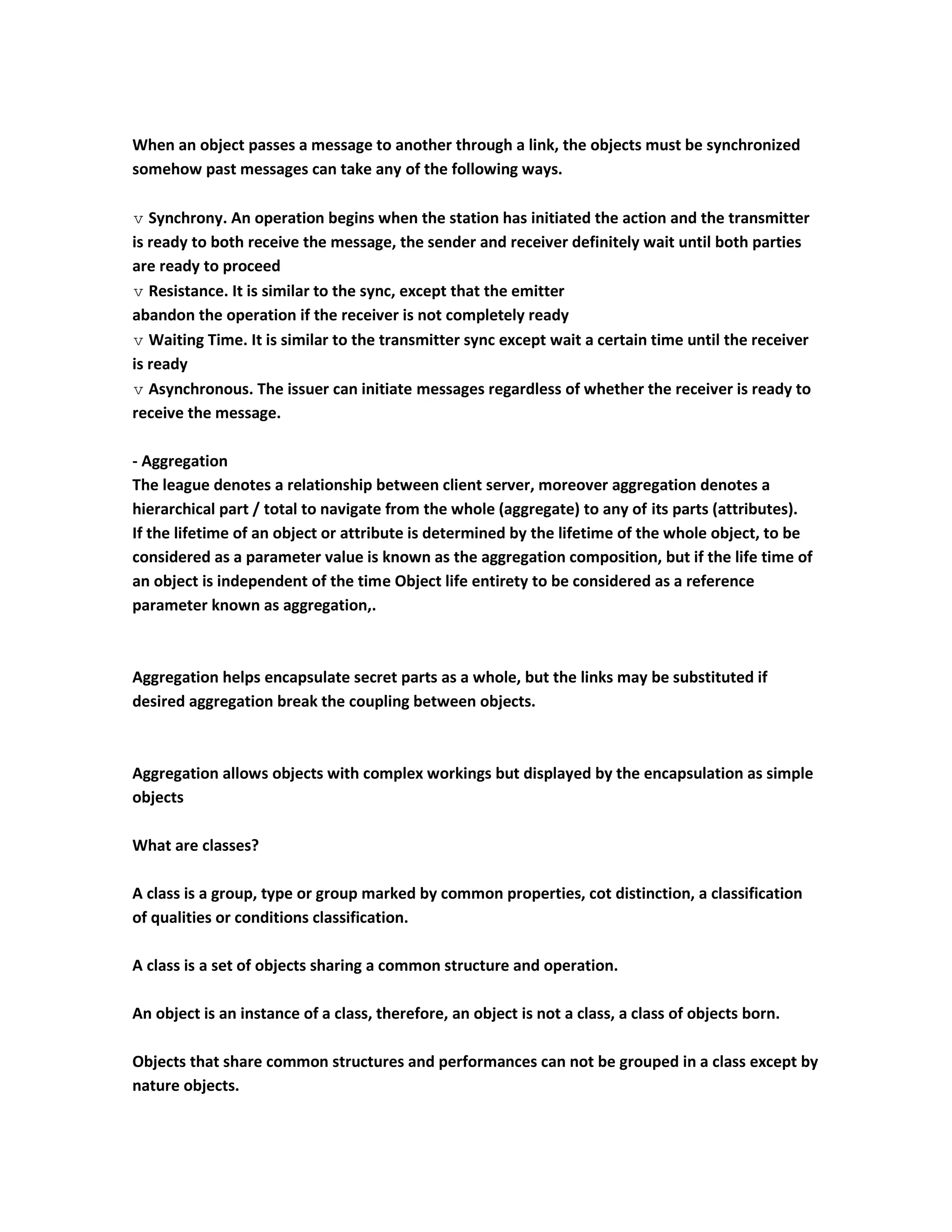 When an object passes a message to another through a link, the objects must be synchronized somehow past messages can take any of the following ways.

v Synchrony. An operation begins when the station has initiated the action and the transmitter is ready to both receive the message, the sender and receiver definitely wait until both parties are ready to proceed
v Resistance. It is similar to the sync, except that the emitter abandon the operation if the receiver is not completely ready
v Waiting Time. It is similar to the transmitter sync except wait a certain time until the receiver is ready
v Asynchronous. The issuer can initiate messages regardless of whether the receiver is ready to receive the message.

- Aggregation
The league denotes a relationship between client server, moreover aggregation denotes a hierarchical part / total to navigate from the whole (aggregate) to any of its parts (attributes). If the lifetime of an object or attribute is determined by the lifetime of the whole object, to be considered as a parameter value is known as the aggregation composition, but if the life time of an object is independent of the time Object life entirety to be considered as a reference parameter known as aggregation,.

Aggregation helps encapsulate secret parts as a whole, but the links may be substituted if desired aggregation break the coupling between objects.

Aggregation allows objects with complex workings but displayed by the encapsulation as simple objects

What are classes?

A class is a group, type or group marked by common properties, cot distinction, a classification of qualities or conditions classification.

A class is a set of objects sharing a common structure and operation.

An object is an instance of a class, therefore, an object is not a class, a class of objects born.

Objects that share common structures and performances can not be grouped in a class except by nature objects.